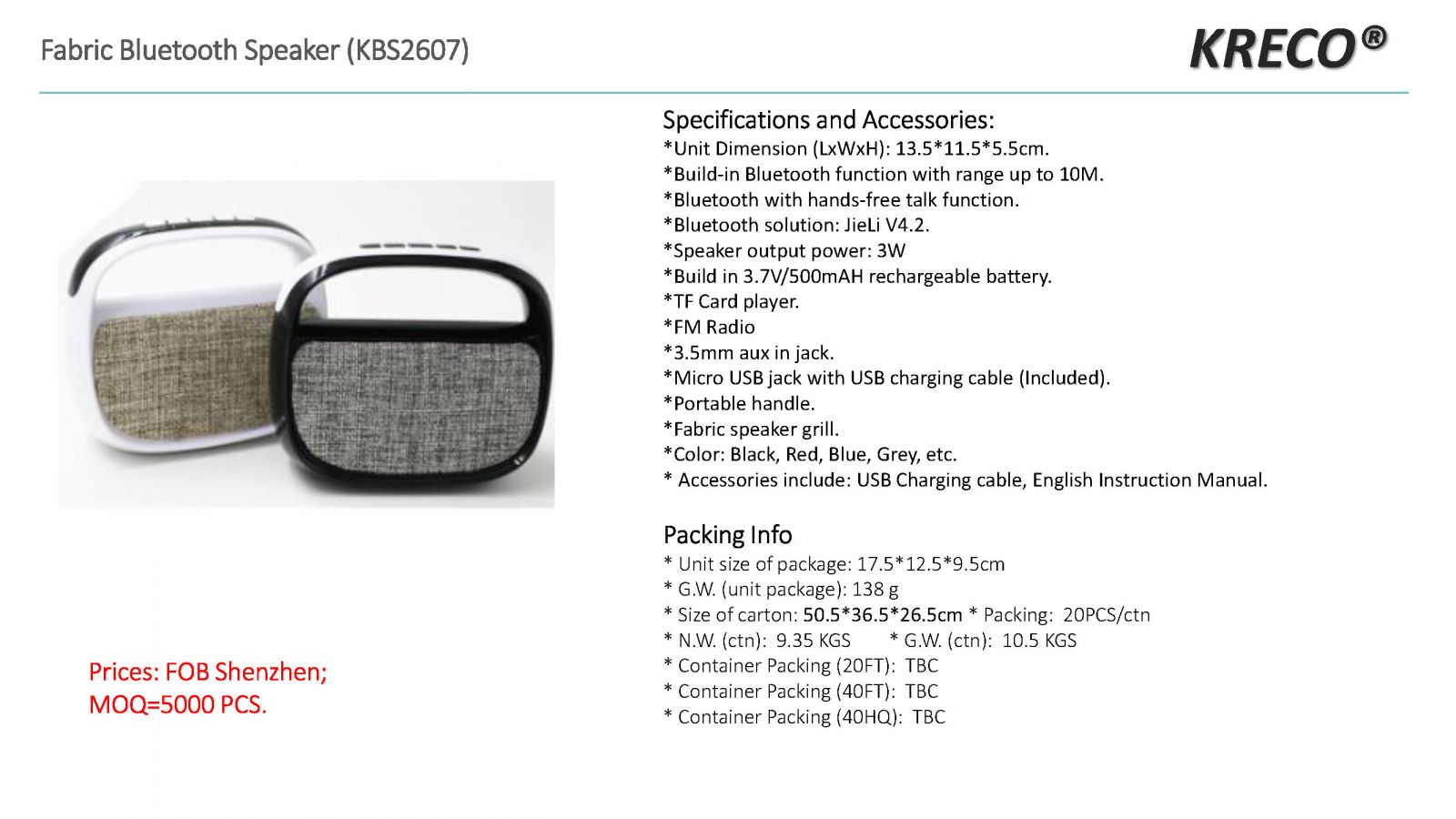 Fabric Bluetooth Speaker (KBS2607)

KRECO®

Specifications and Accessories:
*Unit Dimension (LxWxH): 13.5*11.5*5.5cm.
*Build-in Bluetooth function with range up to 10M.
*Bluetooth with hands-free talk function.
*Bluetooth solution: JieLi V4.2.
*Speaker output power: 3W
*Build in 3.7V/500mAH rechargeable battery.
*TF Card player.
*FM Radio
*3.5mm aux in jack.
*Micro USB jack with USB charging cable (Included).
*Portable handle.
*Fabric speaker grill.
*Color: Black, Red, Blue, Grey, etc.
* Accessories include: USB Charging cable, English Instruction Manual.

Packing Info
* Unit size of package: 17.5*12.5*9.5cm
* G.W. (unit package): 138 g
* Size of carton: 50.5*36.5*26.5cm * Packing: 20PCS/ctn
* N.W. (ctn): 9.35 KGS * G.W. (ctn): 10.5 KGS
* Container Packing (20FT): TBC
* Container Packing (40FT): TBC
* Container Packing (40HQ): TBC

Prices: FOB Shenzhen;
MOQ=5000 PCS.